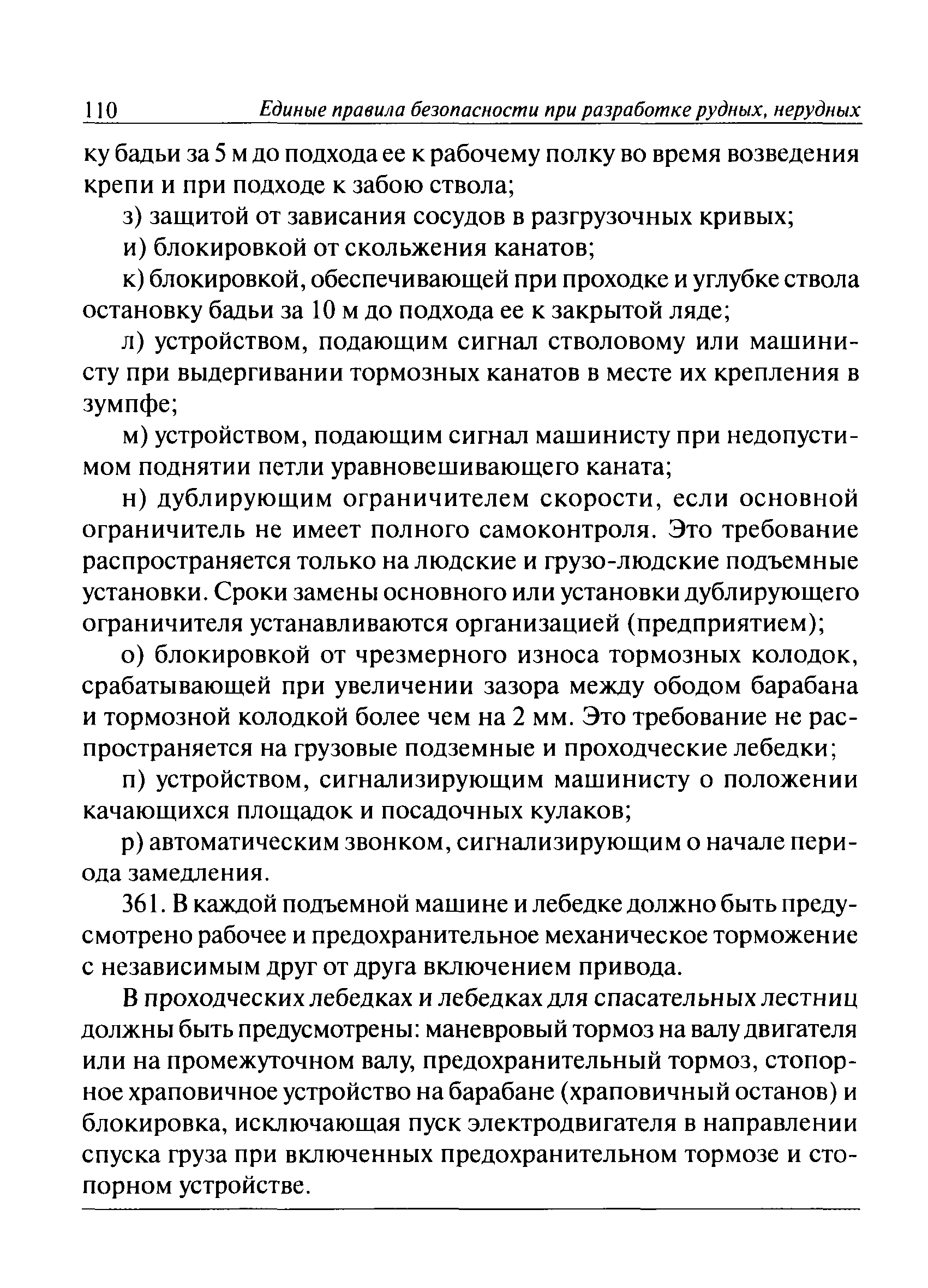 110 Единые правила безопасности при разработке рудных, нерудных

ку бадьи за 5 м до подхода ее к рабочему полку во время возведения крепи и при подходе к забою ствола;

з) защитой от зависания сосудов в разгрузочных кривых;

и) блокировкой от скольжения канатов;

к) блокировкой, обеспечивающей при проходке и углубке ствола остановку бадьи за 10 м до подхода ее к закрытой ляде;

л) устройством, подающим сигнал стволовому или машинисту при выдергивании тормозных канатов в месте их крепления в зумпфе;

м) устройством, подающим сигнал машинисту при недопустимом поднятии петли уравновешивающего каната;

н) дублирующим ограничителем скорости, если основной ограничитель не имеет полного самоконтроля. Это требование распространяется только на людские и грузо-людские подъемные установки. Сроки замены основного или установки дублирующего ограничителя устанавливаются организацией (предприятием);

о) блокировкой от чрезмерного износа тормозных колодок, срабатывающей при увеличении зазора между ободом барабана и тормозной колодкой более чем на 2 мм. Это требование не распространяется на грузовые подземные и проходческие лебедки;

п) устройством, сигнализирующим машинисту о положении качающихся площадок и посадочных кулаков;

р) автоматическим звонком, сигнализирующим о начале периода замедления.

361. В каждой подъемной машине и лебедке должно быть предусмотрено рабочее и предохранительное механическое торможение с независимым друг от друга включением привода.

В проходческих лебедках и лебедках для спасательных лестниц должны быть предусмотрены: маневровый тормоз на валу двигателя или на промежуточном валу, предохранительный тормоз, стопорное храповичное устройство на барабане (храповичный останов) и блокировка, исключающая пуск электродвигателя в направлении спуска груза при включенных предохранительном тормозе и стопорном устройстве.